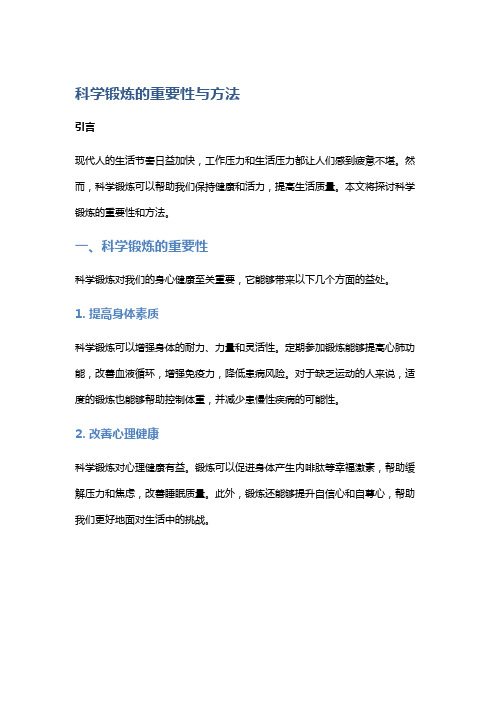 科学锻炼的重要性与方法

引言

现代人的生活节奏日益加快，工作压力和生活压力都让人们感到疲惫不堪。然而，科学锻炼可以帮助我们保持健康和活力，提高生活质量。本文将探讨科学锻炼的重要性和方法。

一、科学锻炼的重要性

科学锻炼对我们的身心健康至关重要，它能够带来以下几个方面的益处。

1. 提高身体素质

科学锻炼可以增强身体的耐力、力量和灵活性。定期参加锻炼能够提高心肺功能，改善血液循环，增强免疫力，降低患病风险。对于缺乏运动的人来说，适度的锻炼也能够帮助控制体重，并减少患慢性疾病的可能性。

2. 改善心理健康

科学锻炼对心理健康有益。锻炼可以促进身体产生内啡肽等幸福激素，帮助缓解压力和焦虑，改善睡眠质量。此外，锻炼还能够提升自信心和自尊心，帮助我们更好地面对生活中的挑战。